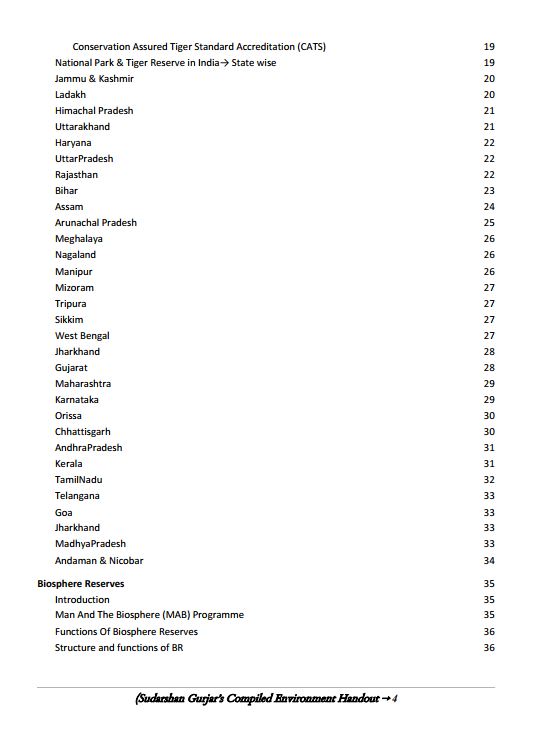 Conservation Assured Tiger Standard Accreditation (CATS) 19
National Park & Tiger Reserve in India→ State wise 19
Jammu & Kashmir 20
Ladakh 20
Himachal Pradesh 21
Uttarakhand 21
Haryana 22
UttarPradesh 22
Rajasthan 22
Bihar 23
Assam 24
Arunachal Pradesh 25
Meghalaya 26
Nagaland 26
Manipur 26
Mizoram 27
Tripura 27
Sikkim 27
West Bengal 27
Jharkhand 28
Gujarat 28
Maharashtra 29
Karnataka 29
Orissa 30
Chhattisgarh 30
AndhraPradesh 31
Kerala 31
TamilNadu 32
Telangana 33
Goa 33
Jharkhand 33
MadhyaPradesh 33
Andaman & Nicobar 34

Biosphere Reserves 35
Introduction 35
Man And The Biosphere (MAB) Programme 35
Functions Of Biosphere Reserves 36
Structure and functions of BR 36

(Sudarshan Gurjar's Compiled Environment Handout → 4